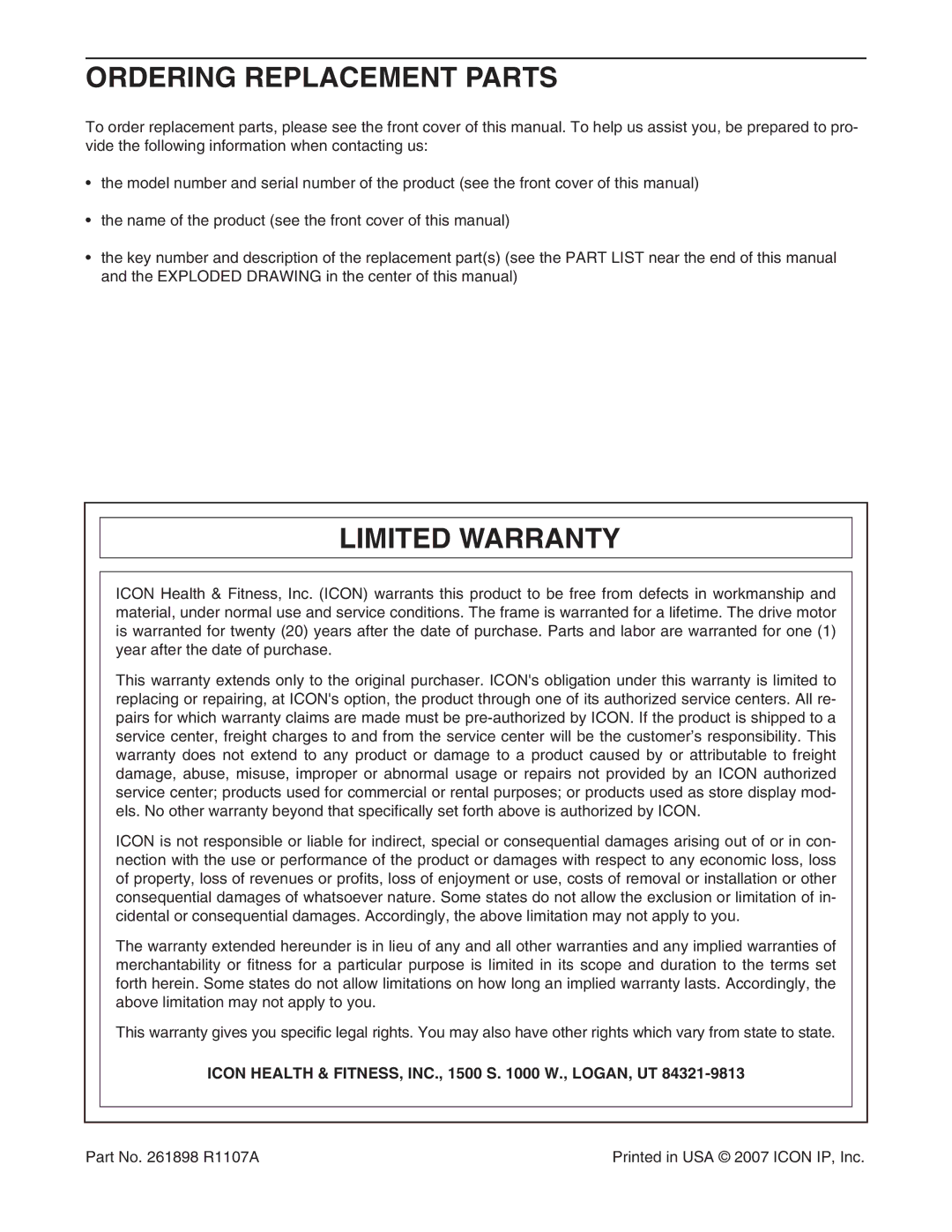 ORDERING REPLACEMENT PARTS

To order replacement parts, please see the front cover of this manual. To help us assist you, be prepared to provide the following information when contacting us:

• the model number and serial number of the product (see the front cover of this manual)

• the name of the product (see the front cover of this manual)

• the key number and description of the replacement part(s) (see the PART LIST near the end of this manual and the EXPLODED DRAWING in the center of this manual)

LIMITED WARRANTY

ICON Health & Fitness, Inc. (ICON) warrants this product to be free from defects in workmanship and material, under normal use and service conditions. The frame is warranted for a lifetime. The drive motor is warranted for twenty (20) years after the date of purchase. Parts and labor are warranted for one (1) year after the date of purchase.

This warranty extends only to the original purchaser. ICON's obligation under this warranty is limited to replacing or repairing, at ICON's option, the product through one of its authorized service centers. All repairs for which warranty claims are made must be pre-authorized by ICON. If the product is shipped to a service center, freight charges to and from the service center will be the customer's responsibility. This warranty does not extend to any product or damage to a product caused by or attributable to freight damage, abuse, misuse, improper or abnormal usage or repairs not provided by an ICON authorized service center; products used for commercial or rental purposes; or products used as store display models. No other warranty beyond that specifically set forth above is authorized by ICON.

ICON is not responsible or liable for indirect, special or consequential damages arising out of or in connection with the use or performance of the product or damages with respect to any economic loss, loss of property, loss of revenues or profits, loss of enjoyment or use, costs of removal or installation or other consequential damages of whatsoever nature. Some states do not allow the exclusion or limitation of incidental or consequential damages. Accordingly, the above limitation may not apply to you.

The warranty extended hereunder is in lieu of any and all other warranties and any implied warranties of merchantability or fitness for a particular purpose is limited in its scope and duration to the terms set forth herein. Some states do not allow limitations on how long an implied warranty lasts. Accordingly, the above limitation may not apply to you.

This warranty gives you specific legal rights. You may also have other rights which vary from state to state.

ICON HEALTH & FITNESS, INC., 1500 S. 1000 W., LOGAN, UT 84321-9813

Part No. 261898 R1107A

Printed in USA © 2007 ICON IP, Inc.